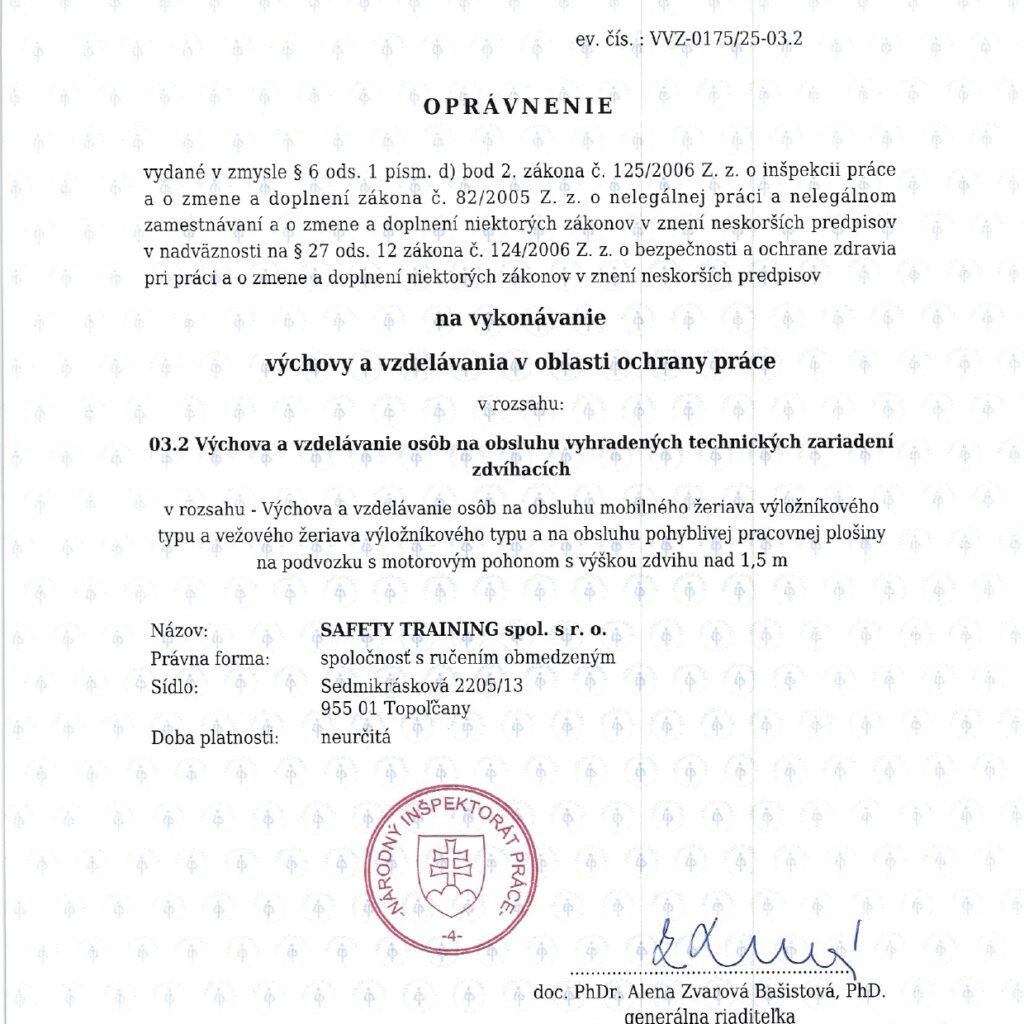 ev. čís. : VVZ-0175/25-03.2

OPRÁVNENIE

vydané v zmysle § 6 ods. 1 písm. d) bod 2. zákona č. 125/2006 Z. z. o inšpekcii práce a o zmene a doplnení zákona č. 82/2005 Z. z. o nelegálnej práci a nelegálnom zamestnávaní a o zmene a doplnení niektorých zákonov v znení neskorších predpisov v nadväznosti na § 27 ods. 12 zákona č. 124/2006 Z. z. o bezpečnosti a ochrane zdravia pri práci a o zmene a doplnení niektorých zákonov v znení neskorších predpisov

na vykonávanie

výchovy a vzdelávania v oblasti ochrany práce

v rozsahu:

03.2 Výchova a vzdelávanie osôb na obsluhu vyhradených technických zariadení zdvíhacích

v rozsahu - Výchova a vzdelávanie osôb na obsluhu mobilného žeriava výložníkového typu a vežového žeriava výložníkového typu a na obsluhu pohyblivej pracovnej plošiny na podvozku s motorovým pohonom s výškou zdvihu nad 1,5 m

Názov: SAFETY TRAINING spol. s r. o.
Právna forma: spoločnosť s ručením obmedzeným
Sídlo: Sedmikrásková 2205/13
955 01 Topoľčany
Doba platnosti: neurčitá

NÁRODNÝ INŠPEKTORÁT PRÁCE
-4-

doc. PhDr. Alena Zvarová Bašistová, PhD.
generálna riaditeľka